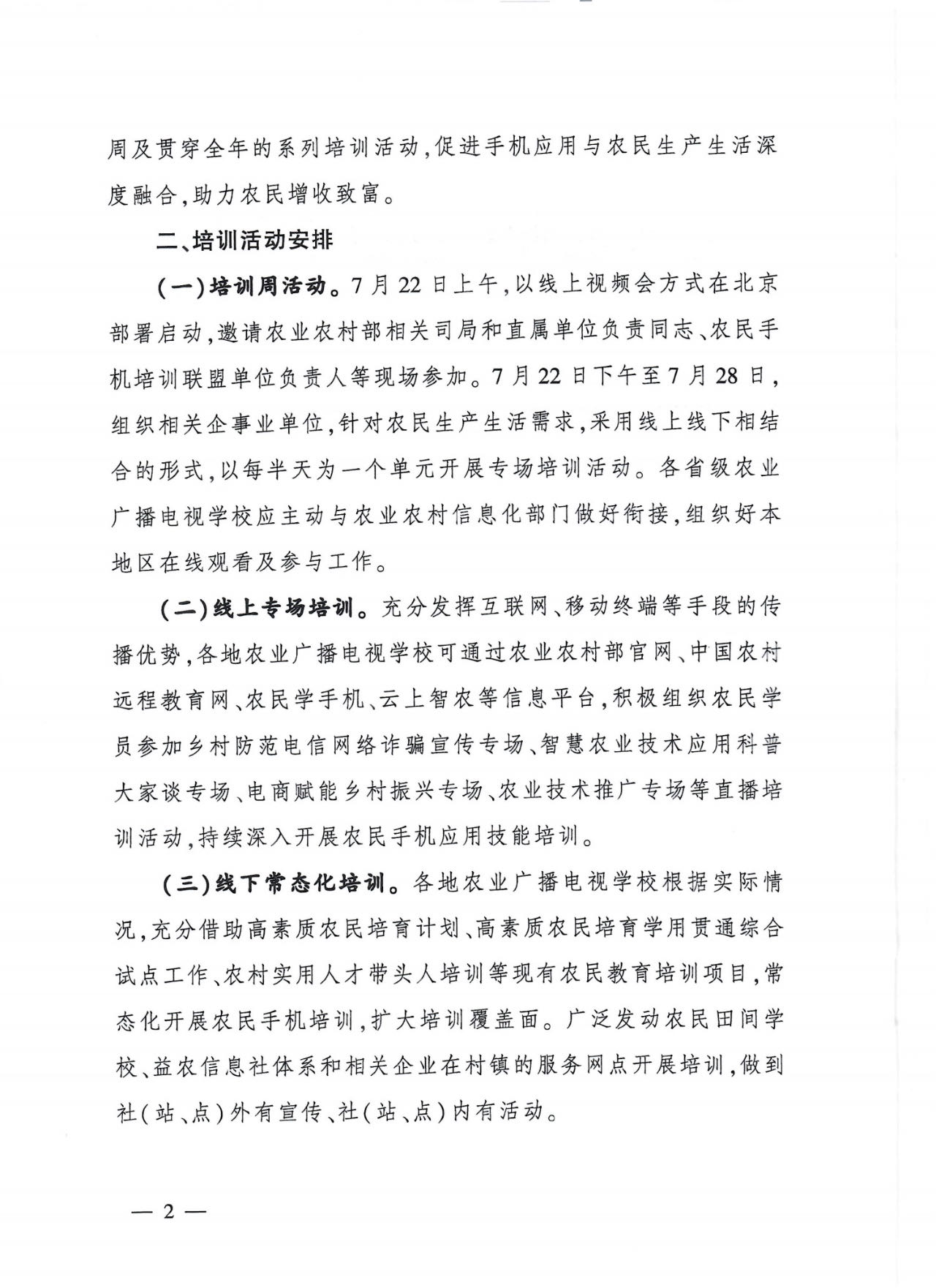 周及贯穿全年的系列培训活动,促进手机应用与农民生产生活深度融合,助力农民增收致富。

二、培训活动安排

(一)培训周活动。7月22日上午,以线上视频会方式在北京部署启动,邀请农业农村部相关司局和直属单位负责同志、农民手机培训联盟单位负责人等现场参加。7月22日下午至7月28日,组织相关企事业单位,针对农民生产生活需求,采用线上线下相结合的形式,以每半天为一个单元开展专场培训活动。各省级农业广播电视学校应主动与农业农村信息化部门做好衔接,组织好本地区在线观看及参与工作。

(二)线上专场培训。充分发挥互联网、移动终端等手段的传播优势,各地农业广播电视学校可通过农业农村部官网、中国农村远程教育网、农民学手机、云上智农等信息平台,积极组织农民学员参加乡村防范电信网络诈骗宣传专场、智慧农业技术应用科普大家谈专场、电商赋能乡村振兴专场、农业技术推广专场等直播培训活动,持续深入开展农民手机应用技能培训。

(三)线下常态化培训。各地农业广播电视学校根据实际情况,充分借助高素质农民培育计划、高素质农民培育学用贯通综合试点工作、农村实用人才带头人培训等现有农民教育培训项目,常态化开展农民手机培训,扩大培训覆盖面。广泛发动农民田间学校、益农信息社体系和相关企业在村镇的服务网点开展培训,做到社(站、点)外有宣传、社(站、点)内有活动。

— 2 —